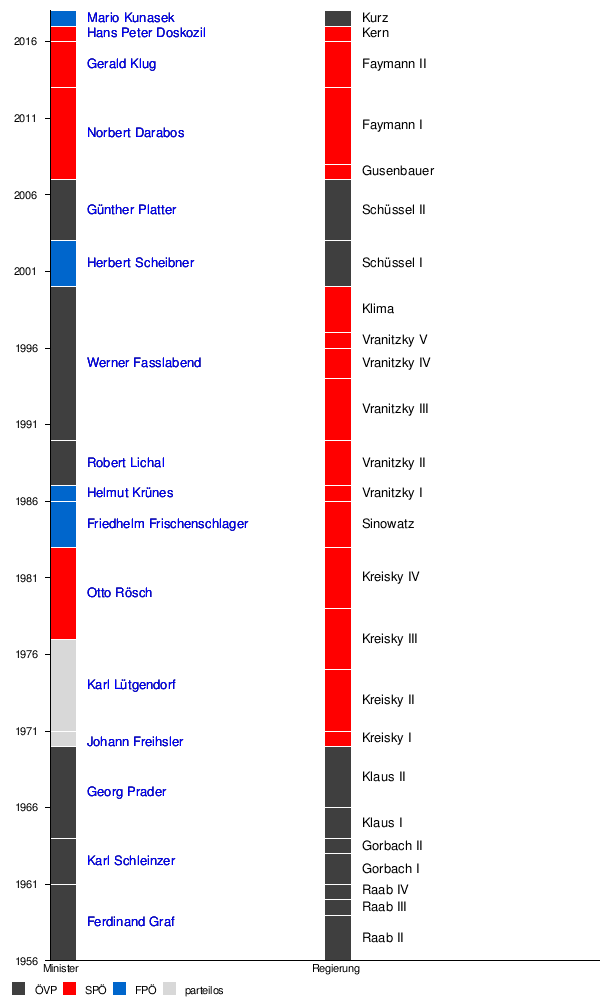 2016
2011
2006
2001
1996
1991
1986
1981
1976
1971
1966
1961
1956

Mario Kunasek
Hans Peter Doskozil
Gerald Klug
Norbert Darabos
Günther Platter
Herbert Scheibner
Werner Fasslabend
Robert Lichal
Helmut Krünes
Friedhelm Frischenschlager
Otto Rösch
Karl Lütgendorf
Johann Freihsler
Georg Prader
Karl Schleinzer
Ferdinand Graf

Kurz
Kern
Faymann II
Faymann I
Gusenbauer
Schüssel II
Schüssel I
Klima
Vranitzky V
Vranitzky IV
Vranitzky III
Vranitzky II
Vranitzky I
Sinowatz
Kreisky IV
Kreisky III
Kreisky II
Kreisky I
Klaus II
Klaus I
Gorbach II
Gorbach I
Raab IV
Raab III
Raab II

Minister
Regierung

ÖVP SPÖ FPÖ parteilos